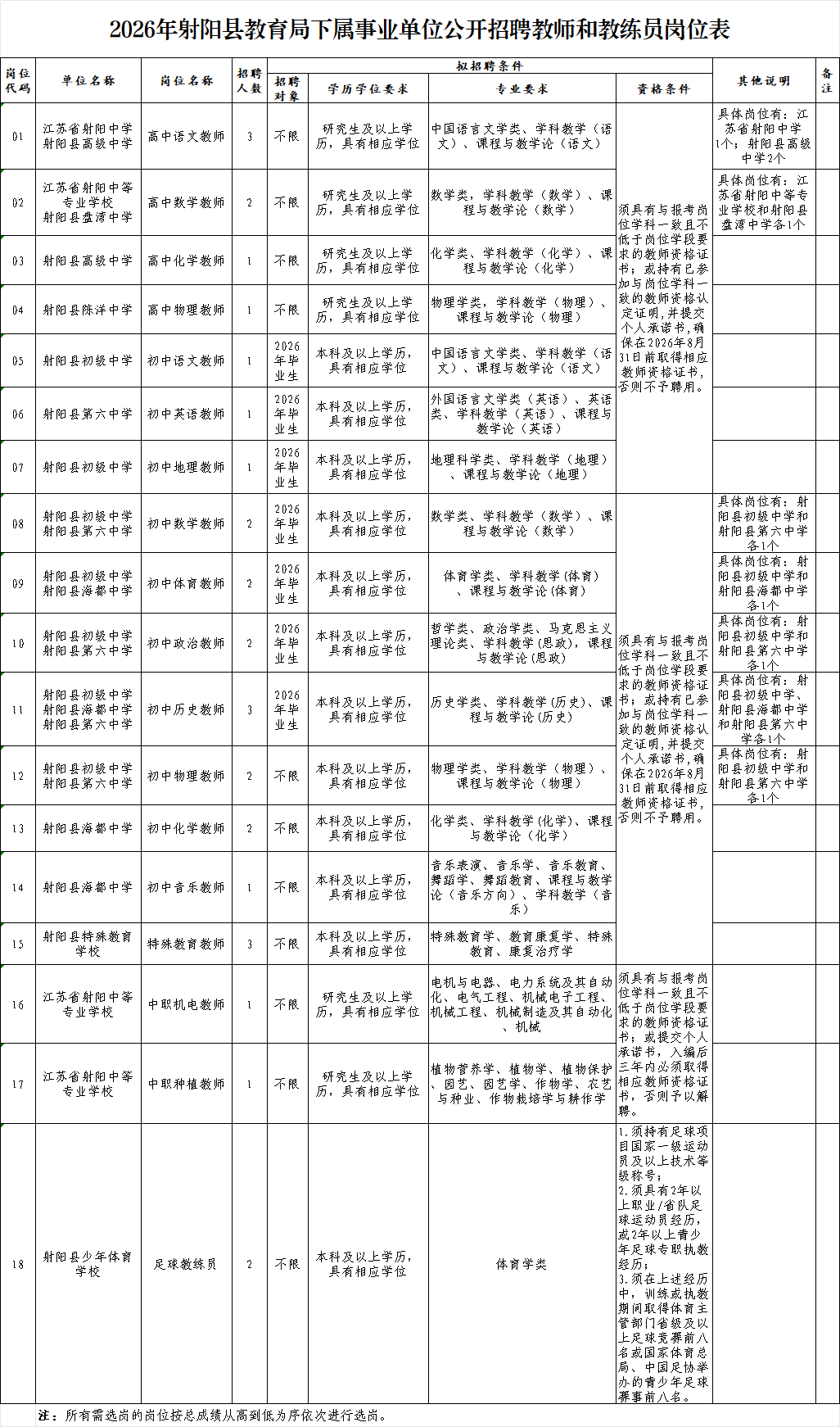 2026年射阳县教育局下属事业单位公开招聘教师和教练员岗位表

| 岗位代码 | 单位名称 | 岗位名称 | 招聘人数 | 拟招聘条件 | | | | 其他说明 | 备注 |
|---|---|---|---|---|---|---|---|---|---|
| | | | | 招聘对象 | 学历学位要求 | 专业要求 | 资格条件 | | |
| 01 | 江苏省射阳中学 射阳县高级中学 | 高中语文教师 | 3 | 不限 | 研究生及以上学历，具有相应学位 | 中国语言文学类、学科教学（语文）、课程与教学论（语文） | 须具有与报考岗位学科一致且不低于岗位学段要求的教师资格证书；或持有已参加与岗位学科一致的教师资格认定证明，并提交个人承诺书，确保在2026年8月31日前取得相应教师资格证书，否则不予聘用。 | 具体岗位有：江苏省射阳中学1个；射阳县高级中学2个 | |
| 02 | 江苏省射阳中等专业学校 射阳县盘湾中学 | 高中数学教师 | 2 | 不限 | 研究生及以上学历，具有相应学位 | 数学类，学科教学（数学）、课程与教学论（数学） | | 具体岗位有：江苏省射阳中等专业学校和射阳县盘湾中学各1个 | |
| 03 | 射阳县高级中学 | 高中化学教师 | 1 | 不限 | 研究生及以上学历，具有相应学位 | 化学类、学科教学（化学）、课程与教学论（化学） | | | |
| 04 | 射阳县陈洋中学 | 高中物理教师 | 1 | 不限 | 研究生及以上学历，具有相应学位 | 物理学类，学科教学（物理）、课程与教学论（物理） | | | |
| 05 | 射阳县初级中学 | 初中语文教师 | 1 | 2026年毕业生 | 本科及以上学历，具有相应学位 | 中国语言文学类、学科教学（语文）、课程与教学论（语文） | | | |
| 06 | 射阳县第六中学 | 初中英语教师 | 1 | 2026年毕业生 | 本科及以上学历，具有相应学位 | 外国语言文学类（英语）、英语类、学科教学（英语）、课程与教学论（英语） | | | |
| 07 | 射阳县初级中学 | 初中地理教师 | 1 | 2026年毕业生 | 本科及以上学历，具有相应学位 | 地理科学类、学科教学（地理）、课程与教学论（地理） | | | |
| 08 | 射阳县初级中学 射阳县第六中学 | 初中数学教师 | 2 | 2026年毕业生 | 本科及以上学历，具有相应学位 | 数学类、学科教学（数学）、课程与教学论（数学） | 须具有与报考岗位学科一致且不低于岗位学段要求的教师资格证书；或持有已参加与岗位学科一致的教师资格认定证明，并提交个人承诺书，确保在2026年8月31日前取得相应教师资格证书，否则不予聘用。 | 具体岗位有：射阳县初级中学和射阳县第六中学各1个 | |
| 09 | 射阳县初级中学 射阳县海都中学 | 初中体育教师 | 2 | 2026年毕业生 | 本科及以上学历，具有相应学位 | 体育学类、学科教学(体育)、课程与教学论(体育) | | 具体岗位有：射阳县初级中学和射阳县海都中学各1个 | |
| 10 | 射阳县初级中学 射阳县第六中学 | 初中政治教师 | 2 | 2026年毕业生 | 本科及以上学历，具有相应学位 | 哲学类、政治学类、马克思主义理论类、学科教学(思政)，课程与教学论(思政) | | 具体岗位有：射阳县初级中学和射阳县第六中学各1个 | |
| 11 | 射阳县初级中学 射阳县海都中学 射阳县第六中学 | 初中历史教师 | 3 | 2026年毕业生 | 本科及以上学历，具有相应学位 | 历史学类、学科教学(历史)、课程与教学论(历史) | | 具体岗位有：射阳县初级中学、射阳县海都中学和射阳县第六中学各1个 | |
| 12 | 射阳县初级中学 射阳县第六中学 | 初中物理教师 | 2 | 不限 | 本科及以上学历，具有相应学位 | 物理学类、学科教学（物理）、课程与教学论（物理） | | 具体岗位有：射阳县初级中学和射阳县第六中学各1个 | |
| 13 | 射阳县海都中学 | 初中化学教师 | 2 | 不限 | 本科及以上学历，具有相应学位 | 化学类、学科教学(化学)、课程与教学论（化学） | | | |
| 14 | 射阳县海都中学 | 初中音乐教师 | 1 | 不限 | 本科及以上学历，具有相应学位 | 音乐表演、音乐学、音乐教育、舞蹈学、舞蹈教育、课程与教学论（音乐方向）、学科教学（音乐） | | | |
| 15 | 射阳县特殊教育学校 | 特殊教育教师 | 3 | 不限 | 本科及以上学历，具有相应学位 | 特殊教育学、教育康复学、特殊教育、康复治疗学 | | | |
| 16 | 江苏省射阳中等专业学校 | 中职机电教师 | 1 | 不限 | 研究生及以上学历，具有相应学位 | 电机与电器、电力系统及其自动化、电气工程、机械电子工程、机械工程、机械制造及其自动化、机械 | 须具有与报考岗位学科一致且不低于岗位学段要求的教师资格证书；或提交个人承诺书，入编后三年内必须取得相应教师资格证书，否则予以解聘。 | | |
| 17 | 江苏省射阳中等专业学校 | 中职种植教师 | 1 | 不限 | 研究生及以上学历，具有相应学位 | 植物营养学、植物学、植物保护、园艺、园艺学、作物学、农艺与种业、作物栽培学与耕作学 | | | |
| 18 | 射阳县少年体育学校 | 足球教练员 | 2 | 不限 | 本科及以上学历，具有相应学位 | 体育学类 | 1.须持有足球项目国家一级运动员及以上技术等级称号；2.须具有2年以上职业/省队足球运动员经历，或2年以上青少年足球专职执教经历；3.须在上述经历中，训练或执教期间取得体育主管部门省级及以上足球竞赛前八名或国家体育总局、中国足协举办的青少年足球赛事前八名。 | | |

注：所有需选岗的岗位按总成绩从高到低为序依次进行选岗。